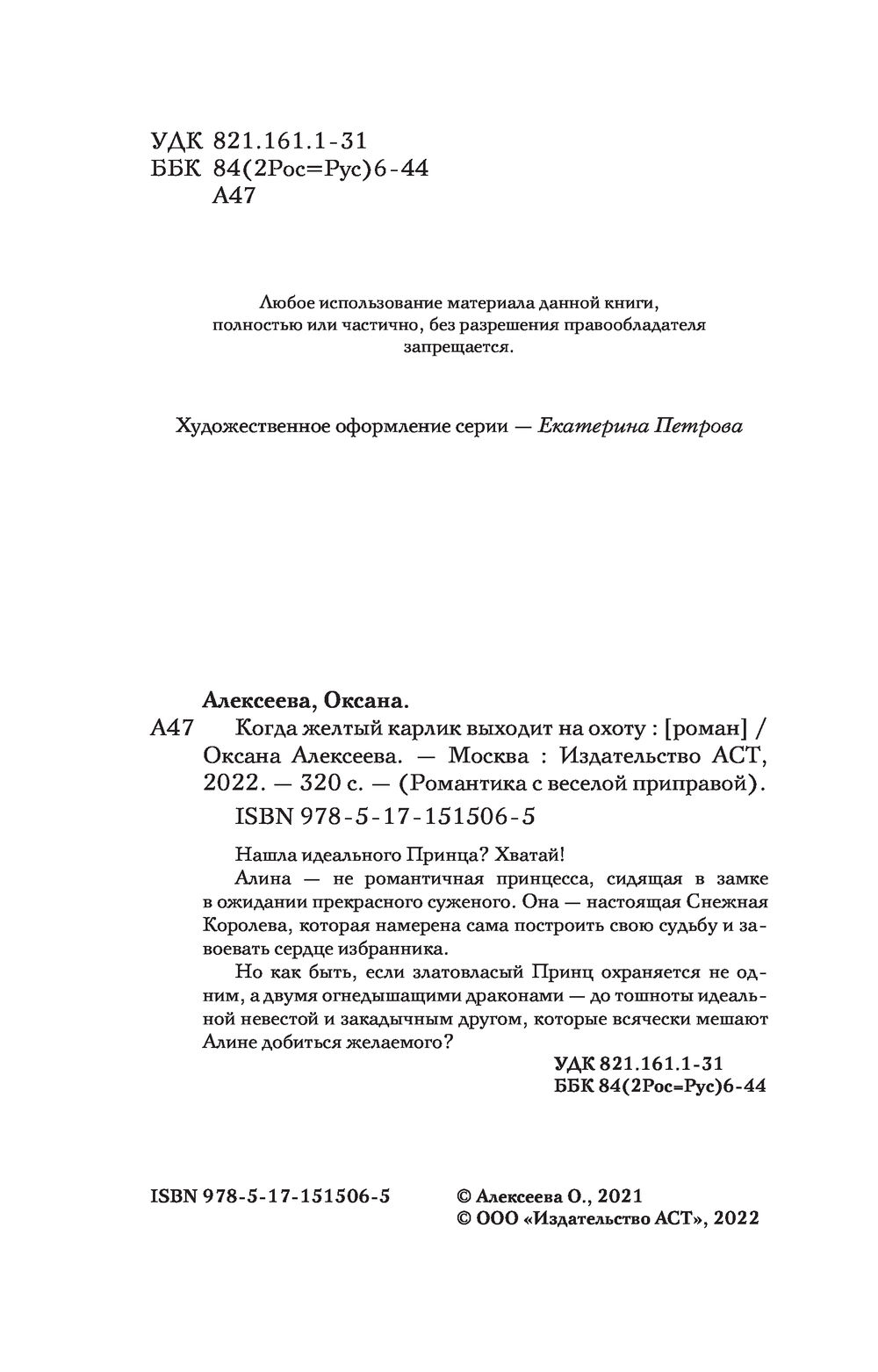 УДК 821.161.1-31
ББК 84(2Рос=Рус)6-44
А47

Любое использование материала данной книги, полностью или частично, без разрешения правообладателя запрещается.

Художественное оформление серии — Екатерина Петрова

Алексеева, Оксана.
А47 Когда желтый карлик выходит на охоту : [роман] / Оксана Алексеева. — Москва : Издательство АСТ, 2022. — 320 с. — (Романтика с веселой приправой).
ISBN 978-5-17-151506-5

Нашла идеального Принца? Хватай!

Алина — не романтичная принцесса, сидящая в замке в ожидании прекрасного суженого. Она — настоящая Снежная Королева, которая намерена сама построить свою судьбу и завоевать сердце избранника.

Но как быть, если златовласый Принц охраняется не одним, а двумя огнедышащими драконами — до тошноты идеальной невестой и закадычным другом, которые всячески мешают Алине добиться желаемого?

УДК 821.161.1-31
ББК 84(2Рос=Рус)6-44

ISBN 978-5-17-151506-5

© Алексеева О., 2021
© ООО «Издательство АСТ», 2022